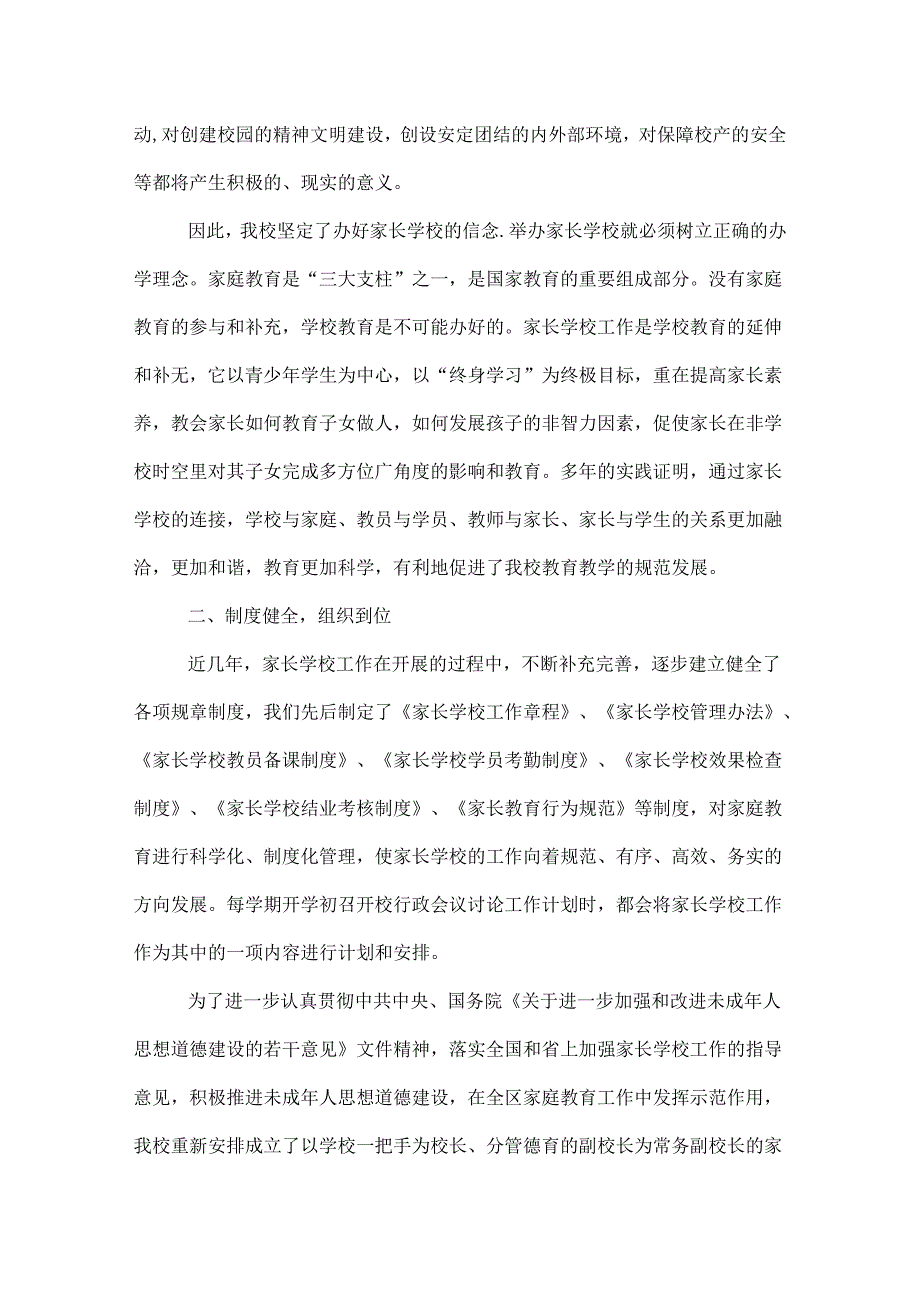 动,对创建校园的精神文明建设，创设安定团结的内外部环境，对保障校产的安全等都将产生积极的、现实的意义。

因此，我校坚定了办好家长学校的信念.举办家长学校就必须树立正确的办学理念。家庭教育是“三大支柱”之一，是国家教育的重要组成部分。没有家庭教育的参与和补充，学校教育是不可能办好的。家长学校工作是学校教育的延伸和补无，它以青少年学生为中心，以“终身学习”为终极目标，重在提高家长素养，教会家长如何教育子女做人，如何发展孩子的非智力因素，促使家长在非学校时空里对其子女完成多方位广角度的影响和教育。多年的实践证明，通过家长学校的连接，学校与家庭、教员与学员、教师与家长、家长与学生的关系更加融洽，更加和谐，教育更加科学，有利地促进了我校教育教学的规范发展。

二、制度健全，组织到位

近几年，家长学校工作在开展的过程中，不断补充完善，逐步建立健全了各项规章制度，我们先后制定了《家长学校工作章程》、《家长学校管理办法》、《家长学校教员备课制度》、《家长学校学员考勤制度》、《家长学校效果检查制度》、《家长学校结业考核制度》、《家长教育行为规范》等制度，对家庭教育进行科学化、制度化管理，使家长学校的工作向着规范、有序、高效、务实的方向发展。每学期开学初召开校行政会议讨论工作计划时，都会将家长学校工作作为其中的一项内容进行计划和安排。

为了进一步认真贯彻中共中央、国务院《关于进一步加强和改进未成年人思想道德建设的若干意见》文件精神，落实全国和省上加强家长学校工作的指导意见，积极推进未成年人思想道德建设，在全区家庭教育工作中发挥示范作用，我校重新安排成立了以学校一把手为校长、分管德育的副校长为常务副校长的家